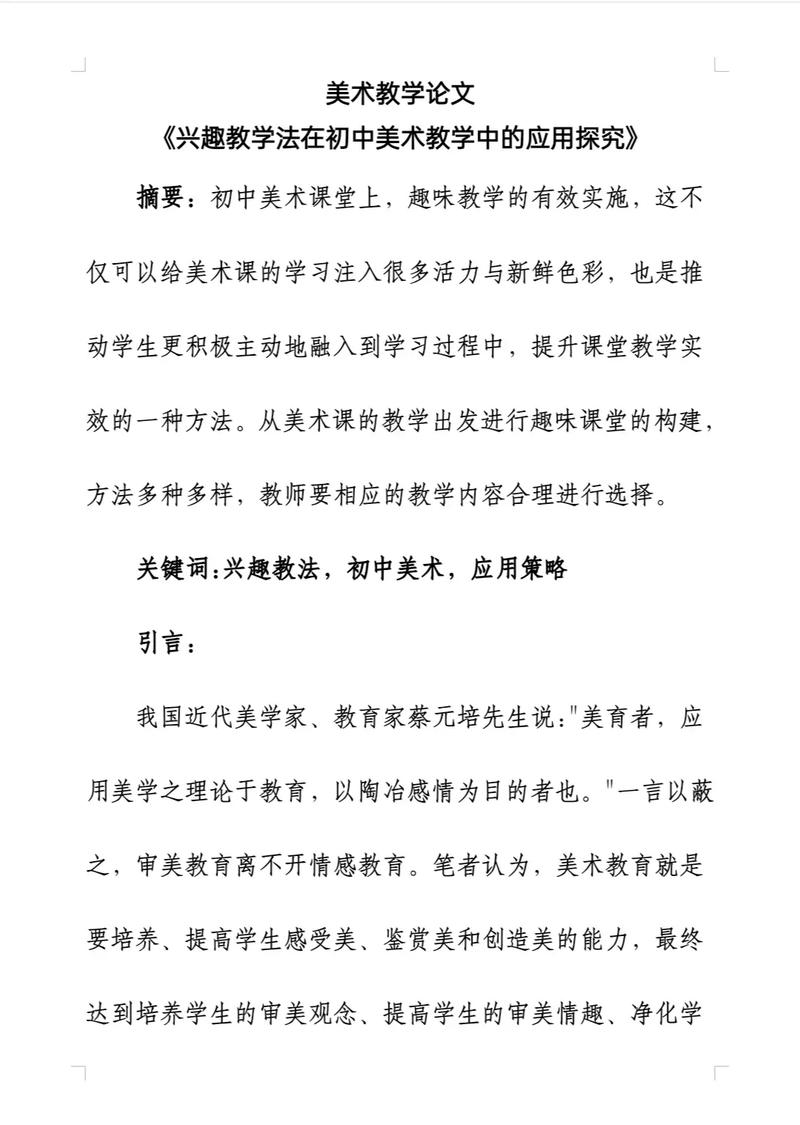 美术教学论文

《兴趣教学法在初中美术教学中的应用探究》

摘要：初中美术课堂上，趣味教学的有效实施，这不仅可以给美术课的学习注入很多活力与新鲜色彩，也是推动学生更积极主动地融入到学习过程中，提升课堂教学实效的一种方法。从美术课的教学出发进行趣味课堂的构建，方法多种多样，教师要相应的教学内容合理进行选择。

关键词:兴趣教法，初中美术，应用策略

引言：

我国近代美学家、教育家蔡元培先生说:"美育者，应用美学之理论于教育，以陶冶感情为目的者也。"一言以蔽之，审美教育离不开情感教育。笔者认为，美术教育就是要培养、提高学生感受美、鉴赏美和创造美的能力，最终达到培养学生的审美观念、提高学生的审美情趣、净化学